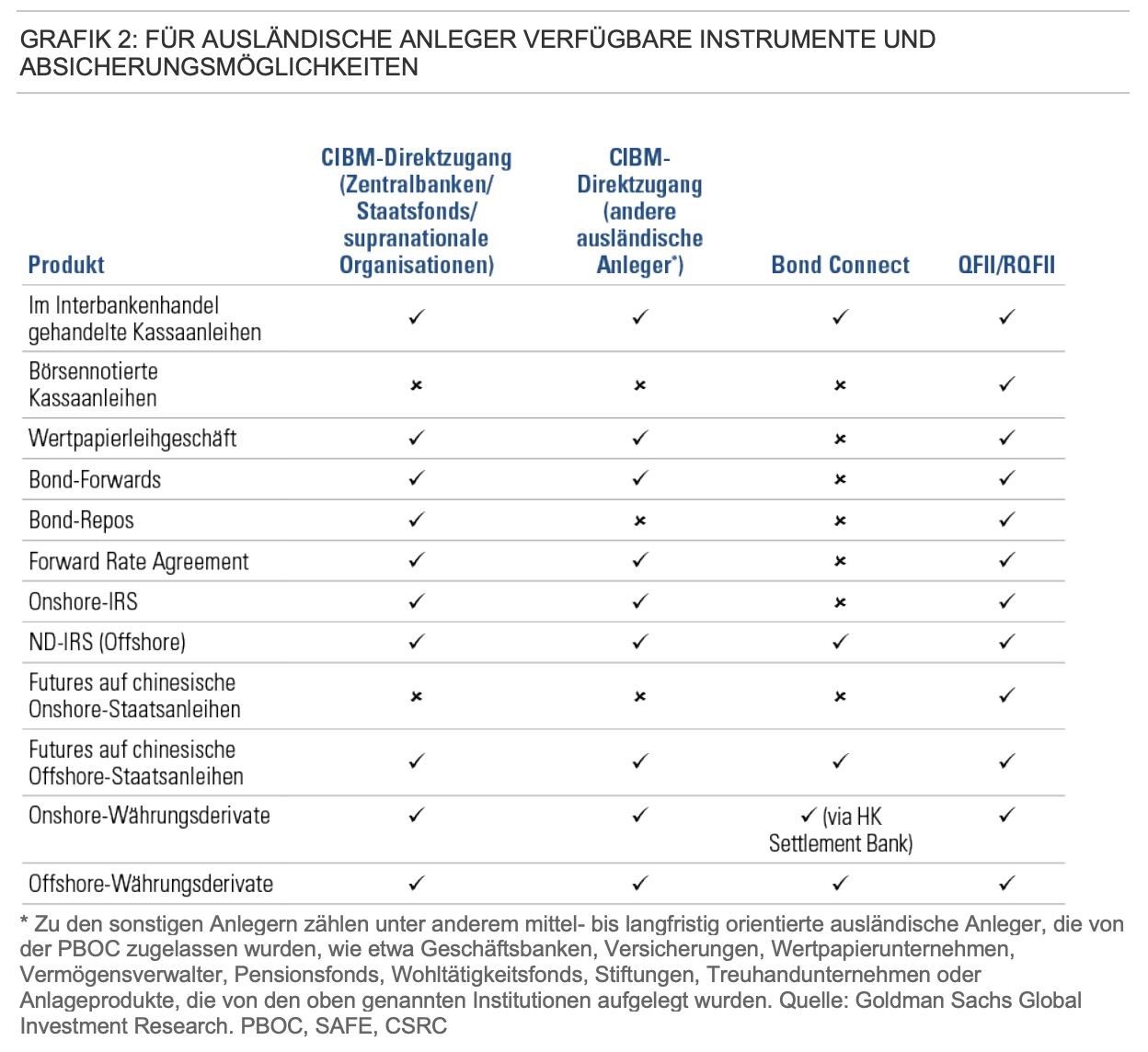 GRAFIK 2: FÜR AUSLÄNDISCHE ANLEGER VERFÜGBARE INSTRUMENTE UND ABSICHERUNGSMÖGLICHKEITEN

| Produkt | CIBM-Direktzugang (Zentralbanken/ Staatsfonds/ supranationale Organisationen) | CIBM-Direktzugang (andere ausländische Anleger*) | Bond Connect | QFII/RQFII |
|---|---|---|---|---|
| Im Interbankenhandel gehandelte Kassaanleihen | ✓ | ✓ | ✓ | ✓ |
| Börsennotierte Kassaanleihen | × | × | × | ✓ |
| Wertpapierleihgeschäft | ✓ | ✓ | × | ✓ |
| Bond-Forwards | ✓ | ✓ | × | ✓ |
| Bond-Repos | ✓ | × | × | ✓ |
| Forward Rate Agreement | ✓ | ✓ | × | ✓ |
| Onshore-IRS | ✓ | ✓ | × | ✓ |
| ND-IRS (Offshore) | ✓ | ✓ | ✓ | ✓ |
| Futures auf chinesische Onshore-Staatsanleihen | × | × | × | ✓ |
| Futures auf chinesische Offshore-Staatsanleihen | ✓ | ✓ | ✓ | ✓ |
| Onshore-Währungsderivate | ✓ | ✓ | ✓ (via HK Settlement Bank) | ✓ |
| Offshore-Währungsderivate | ✓ | ✓ | ✓ | ✓ |

* Zu den sonstigen Anlegern zählen unter anderem mittel- bis langfristig orientierte ausländische Anleger, die von der PBOC zugelassen wurden, wie etwa Geschäftsbanken, Versicherungen, Wertpapierunternehmen, Vermögensverwalter, Pensionsfonds, Wohltätigkeitsfonds, Stiftungen, Treuhandunternehmen oder Anlageprodukte, die von den oben genannten Institutionen aufgelegt wurden. Quelle: Goldman Sachs Global Investment Research. PBOC, SAFE, CSRC